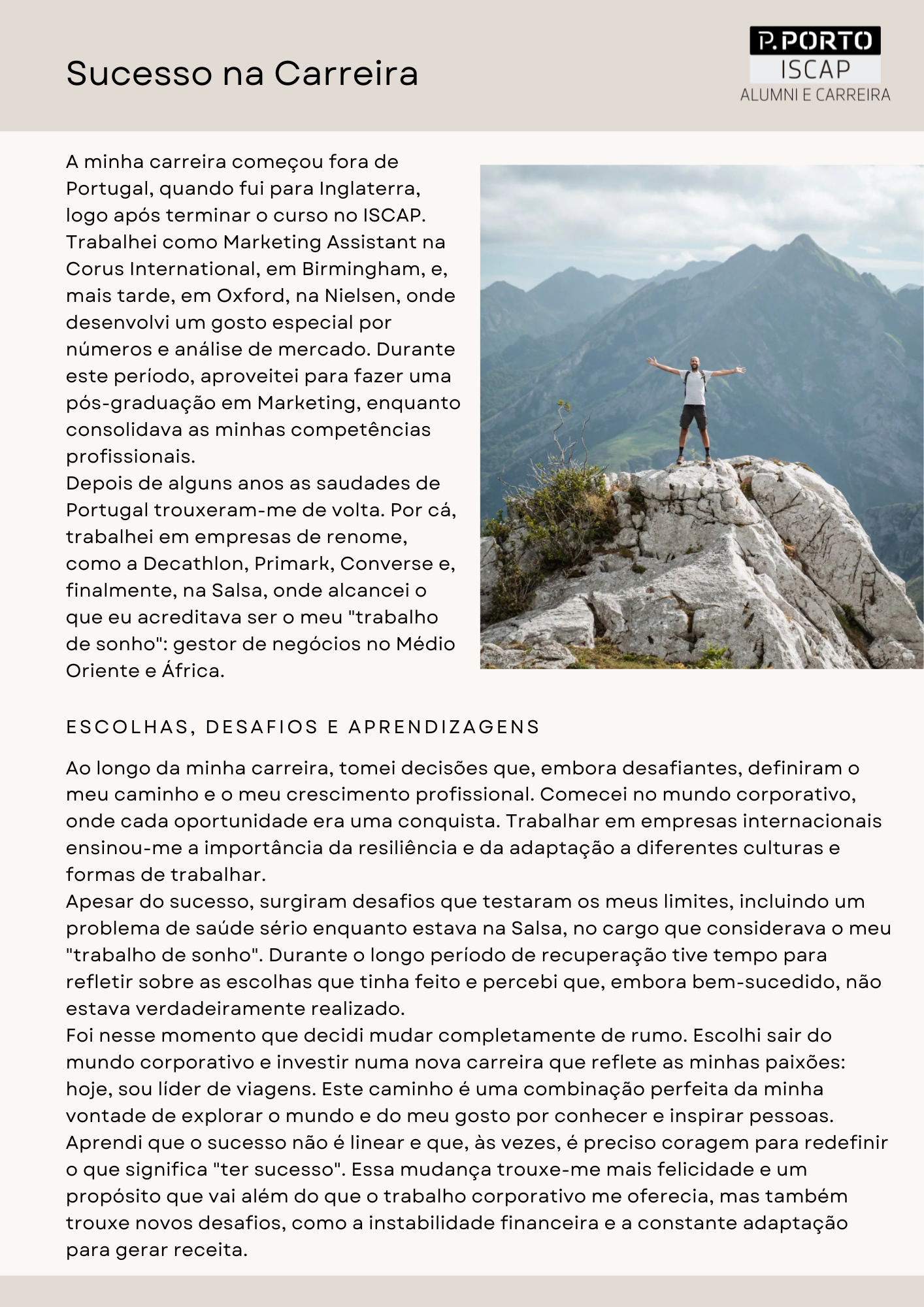 Sucesso na Carreira

P.PORTO
ISCAP
ALUMNI E CARREIRA

A minha carreira começou fora de Portugal, quando fui para Inglaterra, logo após terminar o curso no ISCAP. Trabalhei como Marketing Assistant na Corus International, em Birmingham, e, mais tarde, em Oxford, na Nielsen, onde desenvolvi um gosto especial por números e análise de mercado. Durante este período, aproveitei para fazer uma pós-graduação em Marketing, enquanto consolidava as minhas competências profissionais.
Depois de alguns anos as saudades de Portugal trouxeram-me de volta. Por cá, trabalhei em empresas de renome, como a Decathlon, Primark, Converse e, finalmente, na Salsa, onde alcancei o que eu acreditava ser o meu "trabalho de sonho": gestor de negócios no Médio Oriente e África.

ESCOLHAS, DESAFIOS E APRENDIZAGENS

Ao longo da minha carreira, tomei decisões que, embora desafiantes, definiram o meu caminho e o meu crescimento profissional. Comecei no mundo corporativo, onde cada oportunidade era uma conquista. Trabalhar em empresas internacionais ensinou-me a importância da resiliência e da adaptação a diferentes culturas e formas de trabalhar.
Apesar do sucesso, surgiram desafios que testaram os meus limites, incluindo um problema de saúde sério enquanto estava na Salsa, no cargo que considerava o meu "trabalho de sonho". Durante o longo período de recuperação tive tempo para refletir sobre as escolhas que tinha feito e percebi que, embora bem-sucedido, não estava verdadeiramente realizado.
Foi nesse momento que decidi mudar completamente de rumo. Escolhi sair do mundo corporativo e investir numa nova carreira que reflete as minhas paixões: hoje, sou líder de viagens. Este caminho é uma combinação perfeita da minha vontade de explorar o mundo e do meu gosto por conhecer e inspirar pessoas.
Aprendi que o sucesso não é linear e que, às vezes, é preciso coragem para redefinir o que significa "ter sucesso". Essa mudança trouxe-me mais felicidade e um propósito que vai além do que o trabalho corporativo me oferecia, mas também trouxe novos desafios, como a instabilidade financeira e a constante adaptação para gerar receita.